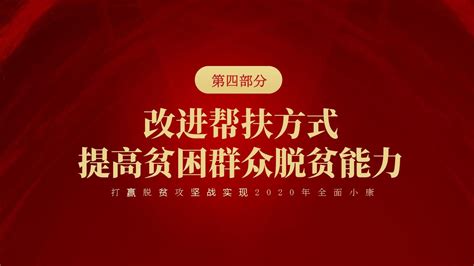 第四部分

改进帮扶方式
提高贫困群众脱贫能力

打赢脱贫攻坚战实现2020年全面小康